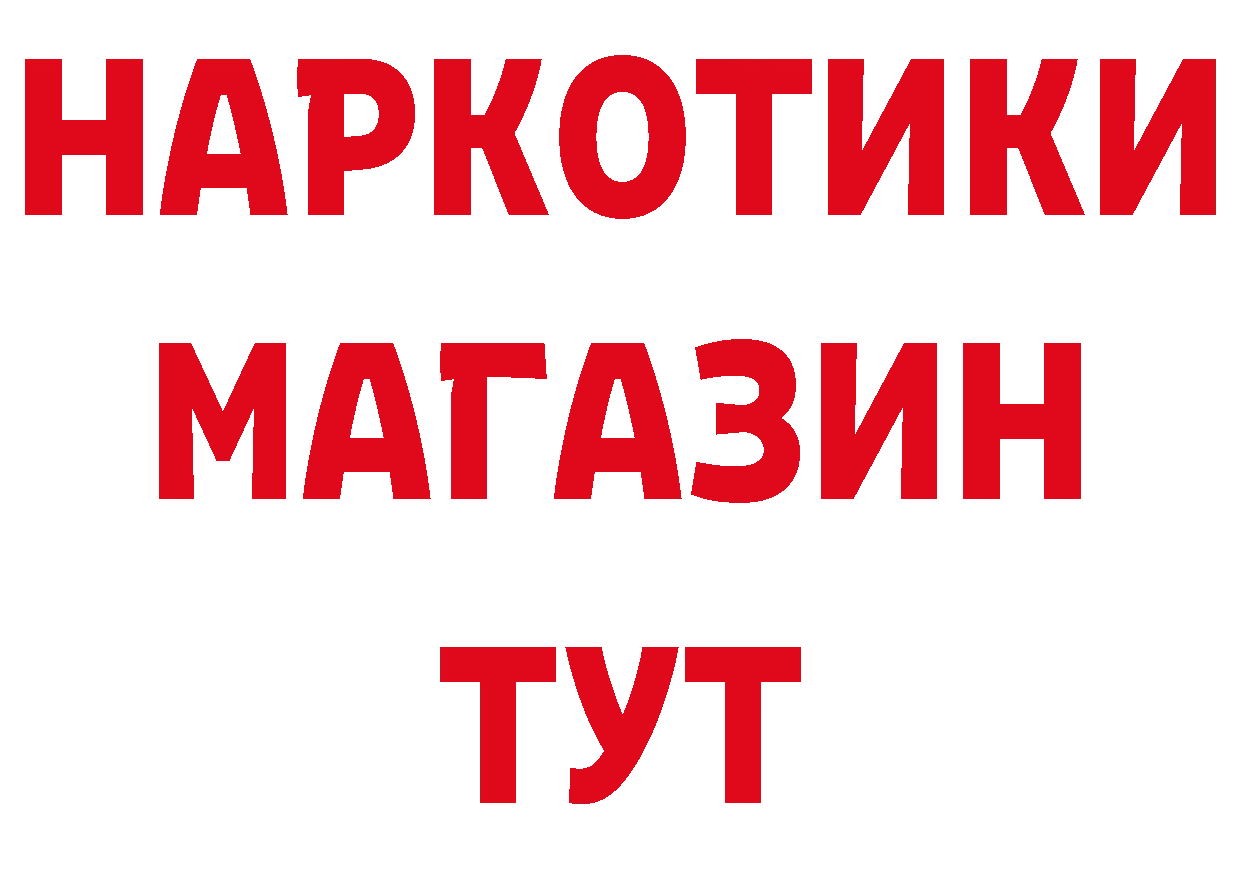 НАРКОТИКИ
МАГАЗИН
ТУТ